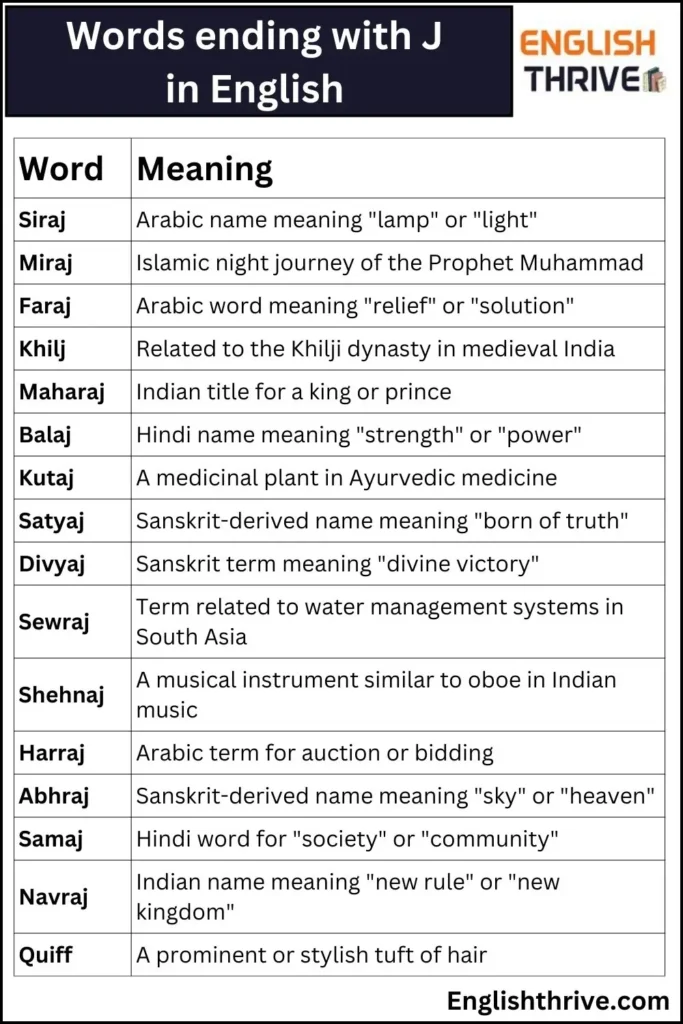 Words ending with J in English

ENGLISH THRIVE

| Word | Meaning |
|---|---|
| Siraj | Arabic name meaning "lamp" or "light" |
| Miraj | Islamic night journey of the Prophet Muhammad |
| Faraj | Arabic word meaning "relief" or "solution" |
| Khilj | Related to the Khilji dynasty in medieval India |
| Maharaj | Indian title for a king or prince |
| Balaj | Hindi name meaning "strength" or "power" |
| Kutaj | A medicinal plant in Ayurvedic medicine |
| Satyaj | Sanskrit-derived name meaning "born of truth" |
| Divyaj | Sanskrit term meaning "divine victory" |
| Sewraj | Term related to water management systems in South Asia |
| Shehnaj | A musical instrument similar to oboe in Indian music |
| Harraj | Arabic term for auction or bidding |
| Abhraj | Sanskrit-derived name meaning "sky" or "heaven" |
| Samaj | Hindi word for "society" or "community" |
| Navraj | Indian name meaning "new rule" or "new kingdom" |
| Quiff | A prominent or stylish tuft of hair |

Englishthrive.com